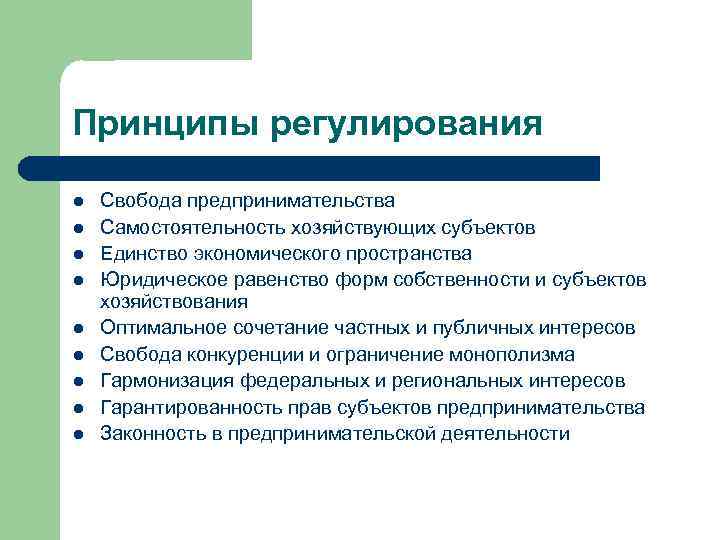 Принципы регулирования

- Свобода предпринимательства
- Самостоятельность хозяйствующих субъектов
- Единство экономического пространства
- Юридическое равенство форм собственности и субъектов хозяйствования
- Оптимальное сочетание частных и публичных интересов
- Свобода конкуренции и ограничение монополизма
- Гармонизация федеральных и региональных интересов
- Гарантированность прав субъектов предпринимательства
- Законность в предпринимательской деятельности